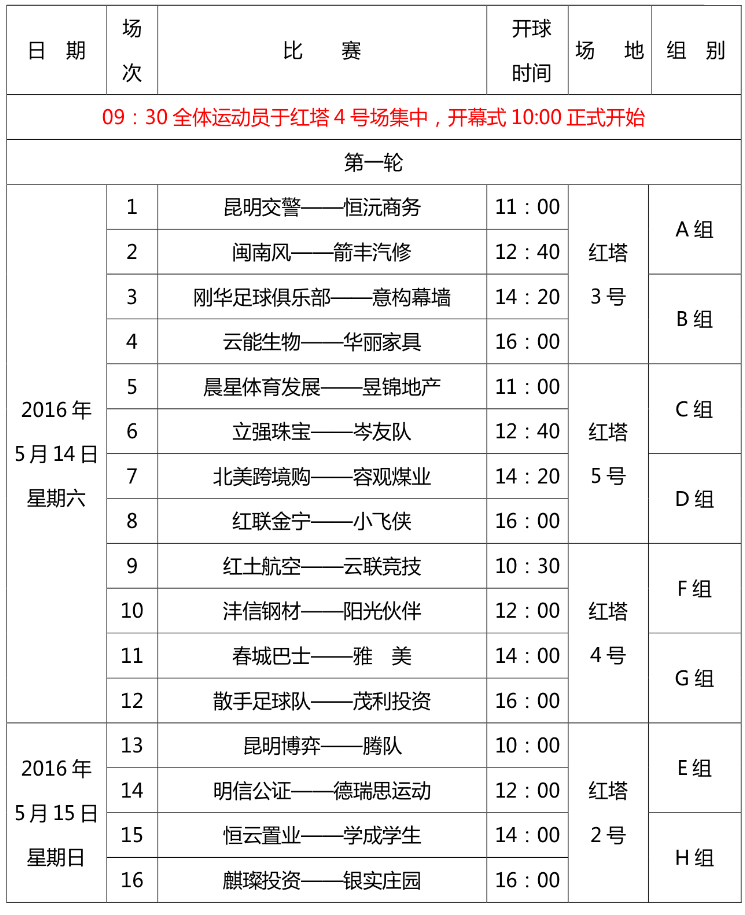 | 日　期 | 场次 | 比　　赛 | 开球时间 | 场　地 | 组　别 |
|---|---|---|---|---|---|
| 09：30 全体运动员于红塔 4 号场集中，开幕式 10:00 正式开始 | | | | | |
| 第一轮 | | | | | |
| 2016 年 5 月 14 日 星期六 | 1 | 昆明交警——恒沅商务 | 11：00 | 红塔 3 号 | A 组 |
| | 2 | 闽南风——箭丰汽修 | 12：40 | | |
| | 3 | 刚华足球俱乐部——意构幕墙 | 14：20 | | B 组 |
| | 4 | 云能生物——华丽家具 | 16：00 | | |
| | 5 | 晨星体育发展——昱锦地产 | 11：00 | 红塔 5 号 | C 组 |
| | 6 | 立强珠宝——岑友队 | 12：40 | | |
| | 7 | 北美跨境购——容观煤业 | 14：20 | | D 组 |
| | 8 | 红联金宁——小飞侠 | 16：00 | | |
| | 9 | 红土航空——云联竞技 | 10：30 | 红塔 4 号 | F 组 |
| | 10 | 沣信钢材——阳光伙伴 | 12：00 | | |
| | 11 | 春城巴士——雅　美 | 14：00 | | G 组 |
| | 12 | 散手足球队——茂利投资 | 16：00 | | |
| 2016 年 5 月 15 日 星期日 | 13 | 昆明博弈——腾队 | 10：00 | 红塔 2 号 | E 组 |
| | 14 | 明信公证——德瑞思运动 | 12：00 | | |
| | 15 | 恒云置业——学成学生 | 14：00 | | H 组 |
| | 16 | 麒璨投资——银实庄园 | 16：00 | | |